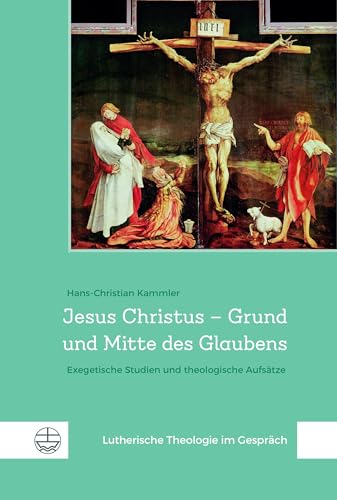 INRI

Hans-Christian Kammler

Jesus Christus – Grund und Mitte des Glaubens

Exegetische Studien und theologische Aufsätze

Lutherische Theologie im Gespräch